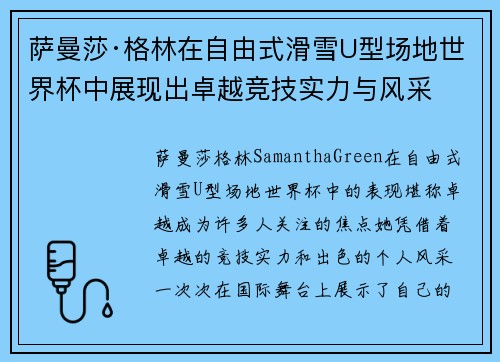 萨曼莎·格林在自由式滑雪U型场地世界杯中展现出卓越竞技实力与风采

萨曼莎格林SamanthaGreen在自由式滑雪U型场地世界杯中的表现堪称卓越成为许多人关注的焦点她凭借着卓越的竞技实力和出色的个人风采一次次在国际舞台上展示了自己的